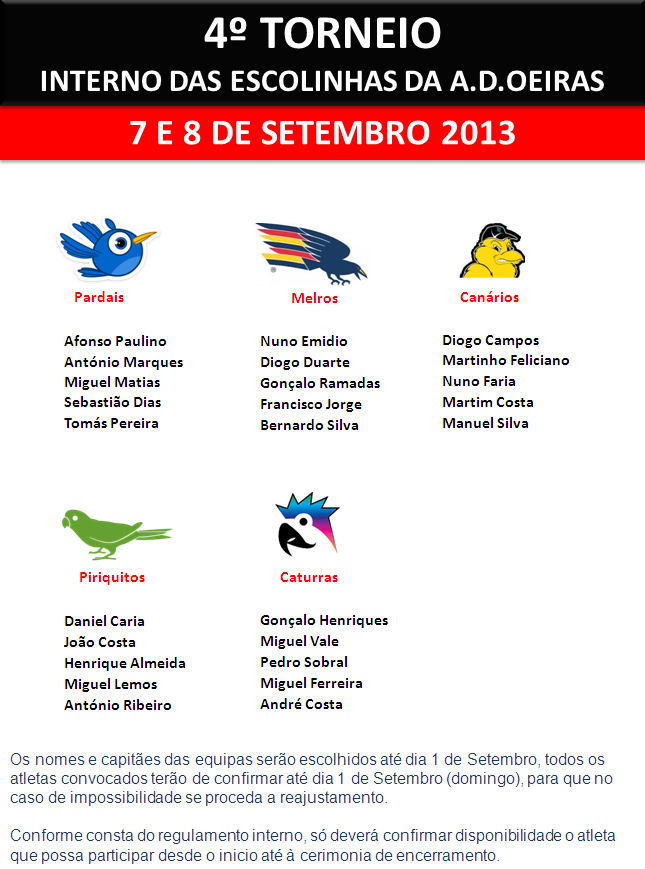 4º TORNEIO
INTERNO DAS ESCOLINHAS DA A.D.OEIRAS

7 E 8 DE SETEMBRO 2013

Pardais

Afonso Paulino
António Marques
Miguel Matias
Sebastião Dias
Tomás Pereira

Melros

Nuno Emidio
Diogo Duarte
Gonçalo Ramadas
Francisco Jorge
Bernardo Silva

Canários

Diogo Campos
Martinho Feliciano
Nuno Faria
Martim Costa
Manuel Silva

Piriquitos

Daniel Caria
João Costa
Henrique Almeida
Miguel Lemos
António Ribeiro

Caturras

Gonçalo Henriques
Miguel Vale
Pedro Sobral
Miguel Ferreira
André Costa

Os nomes e capitães das equipas serão escolhidos até dia 1 de Setembro, todos os atletas convocados terão de confirmar até dia 1 de Setembro (domingo), para que no caso de impossibilidade se proceda a reajustamento.

Conforme consta do regulamento interno, só deverá confirmar disponibilidade o atleta que possa participar desde o inicio até à cerimonia de encerramento.